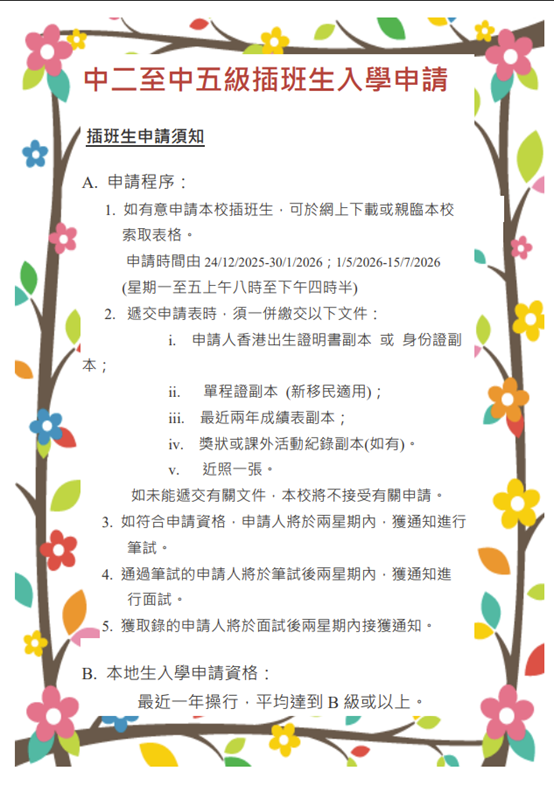 中二至中五級插班生入學申請

插班生申請須知

A. 申請程序：

1. 如有意申請本校插班生，可於網上下載或親臨本校索取表格。
申請時間由 24/12/2025-30/1/2026；1/5/2026-15/7/2026
(星期一至五上午八時至下午四時半)

2. 遞交申請表時，須一併繳交以下文件：
i. 申請人香港出生證明書副本 或 身份證副本；
ii. 單程證副本 (新移民適用)；
iii. 最近兩年成績表副本；
iv. 獎狀或課外活動紀錄副本(如有)。
v. 近照一張。
如未能遞交有關文件，本校將不接受有關申請。

3. 如符合申請資格，申請人將於兩星期內，獲通知進行筆試。

4. 通過筆試的申請人將於筆試後兩星期內，獲通知進行面試。

5. 獲取錄的申請人將於面試後兩星期內接獲通知。

B. 本地生入學申請資格：
最近一年操行，平均達到 B 級或以上。